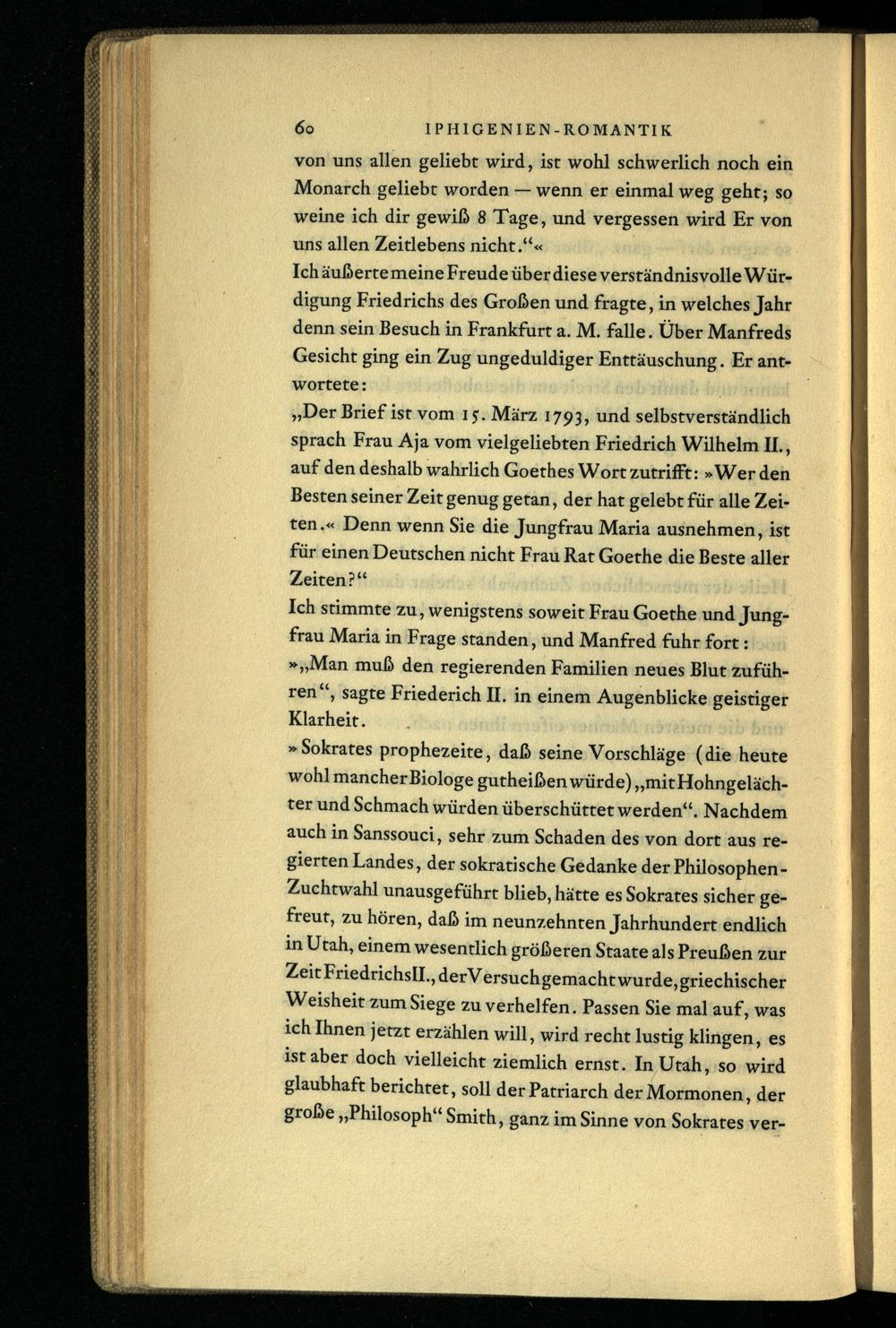 60 IPHIGENIEN-ROMANTIK

von uns allen geliebt wird, ist wohl schwerlich noch ein Monarch geliebt worden — wenn er einmal weg geht; so weine ich dir gewiß 8 Tage, und vergessen wird Er von uns allen Zeitlebens nicht.“«

Ich äußerte meine Freude über diese verständnisvolle Würdigung Friedrichs des Großen und fragte, in welches Jahr denn sein Besuch in Frankfurt a. M. falle. Über Manfreds Gesicht ging ein Zug ungeduldiger Enttäuschung. Er antwortete:

„Der Brief ist vom 15. März 1793, und selbstverständlich sprach Frau Aja vom vielgeliebten Friedrich Wilhelm II., auf den deshalb wahrlich Goethes Wort zutrifft: »Wer den Besten seiner Zeit genug getan, der hat gelebt für alle Zeiten.« Denn wenn Sie die Jungfrau Maria ausnehmen, ist für einen Deutschen nicht Frau Rat Goethe die Beste aller Zeiten?“

Ich stimmte zu, wenigstens soweit Frau Goethe und Jungfrau Maria in Frage standen, und Manfred fuhr fort:

»„Man muß den regierenden Familien neues Blut zuführen“, sagte Friederich II. in einem Augenblicke geistiger Klarheit.

»Sokrates prophezeite, daß seine Vorschläge (die heute wohl mancher Biologe gutheißen würde) „mit Hohngelächter und Schmach würden überschüttet werden“. Nachdem auch in Sanssouci, sehr zum Schaden des von dort aus regierten Landes, der sokratische Gedanke der Philosophen-Zuchtwahl unausgeführt blieb, hätte es Sokrates sicher gefreut, zu hören, daß im neunzehnten Jahrhundert endlich in Utah, einem wesentlich größeren Staate als Preußen zur Zeit Friedrichs II., der Versuch gemacht wurde, griechischer Weisheit zum Siege zu verhelfen. Passen Sie mal auf, was ich Ihnen jetzt erzählen will, wird recht lustig klingen, es ist aber doch vielleicht ziemlich ernst. In Utah, so wird glaubhaft berichtet, soll der Patriarch der Mormonen, der große „Philosoph“ Smith, ganz im Sinne von Sokrates ver-